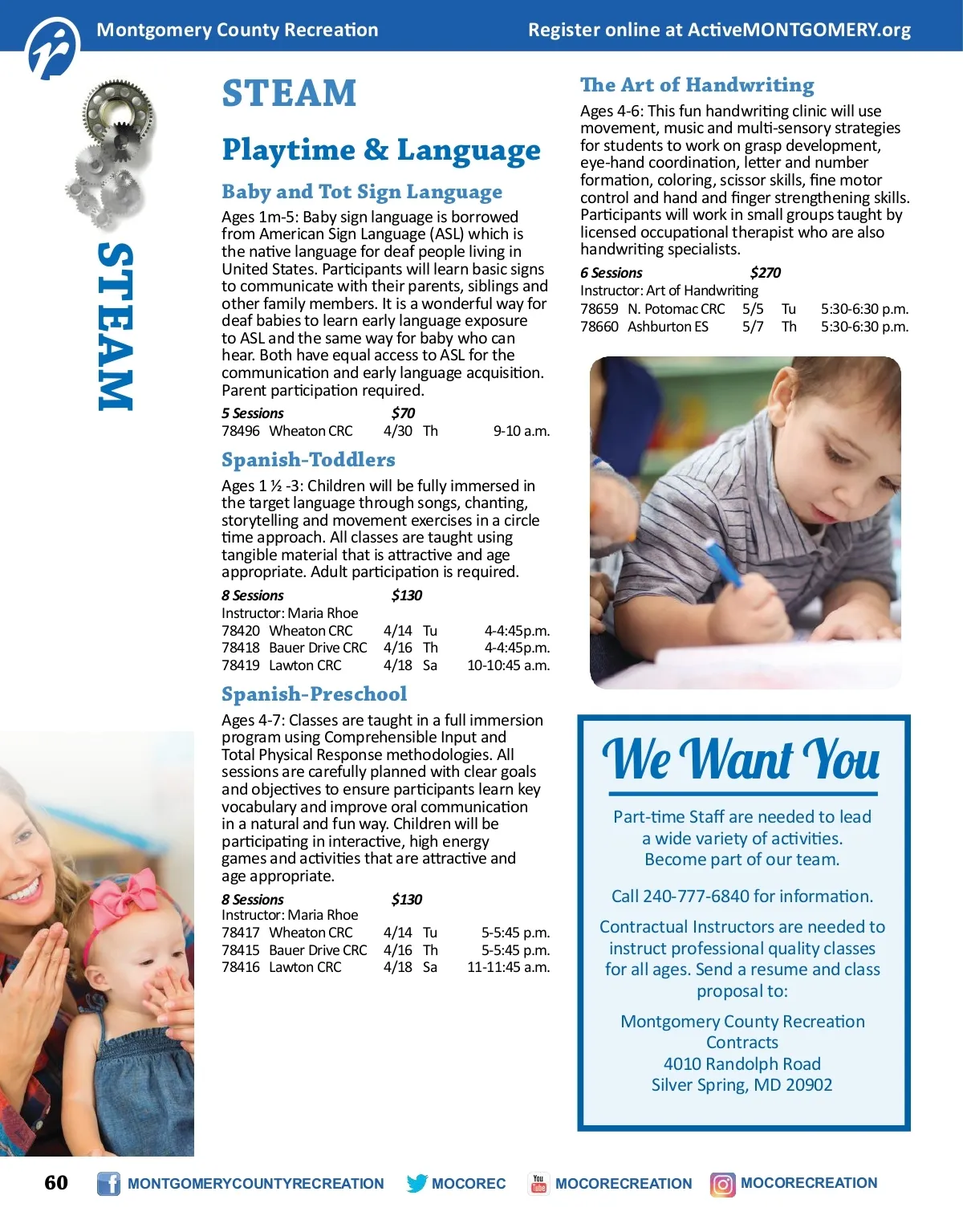 Montgomery County Recreation

Register online at ActiveMONTGOMERY.org

STEAM

STEAM

Playtime & Language

Baby and Tot Sign Language

Ages 1m-5: Baby sign language is borrowed from American Sign Language (ASL) which is the native language for deaf people living in United States. Participants will learn basic signs to communicate with their parents, siblings and other family members. It is a wonderful way for deaf babies to learn early language exposure to ASL and the same way for baby who can hear. Both have equal access to ASL for the communication and early language acquisition. Parent participation required.

5 Sessions $70
78496 Wheaton CRC 4/30 Th 9-10 a.m.

Spanish-Toddlers

Ages 1 ½ -3: Children will be fully immersed in the target language through songs, chanting, storytelling and movement exercises in a circle time approach. All classes are taught using tangible material that is attractive and age appropriate. Adult participation is required.

8 Sessions $130
Instructor: Maria Rhoe
78420 Wheaton CRC 4/14 Tu 4-4:45p.m.
78418 Bauer Drive CRC 4/16 Th 4-4:45p.m.
78419 Lawton CRC 4/18 Sa 10-10:45 a.m.

Spanish-Preschool

Ages 4-7: Classes are taught in a full immersion program using Comprehensible Input and Total Physical Response methodologies. All sessions are carefully planned with clear goals and objectives to ensure participants learn key vocabulary and improve oral communication in a natural and fun way. Children will be participating in interactive, high energy games and activities that are attractive and age appropriate.

8 Sessions $130
Instructor: Maria Rhoe
78417 Wheaton CRC 4/14 Tu 5-5:45 p.m.
78415 Bauer Drive CRC 4/16 Th 5-5:45 p.m.
78416 Lawton CRC 4/18 Sa 11-11:45 a.m.

The Art of Handwriting

Ages 4-6: This fun handwriting clinic will use movement, music and multi-sensory strategies for students to work on grasp development, eye-hand coordination, letter and number formation, coloring, scissor skills, fine motor control and hand and finger strengthening skills. Participants will work in small groups taught by licensed occupational therapist who are also handwriting specialists.

6 Sessions $270
Instructor: Art of Handwriting
78659 N. Potomac CRC 5/5 Tu 5:30-6:30 p.m.
78660 Ashburton ES 5/7 Th 5:30-6:30 p.m.

We Want You

Part-time Staff are needed to lead a wide variety of activities. Become part of our team.

Call 240-777-6840 for information.

Contractual Instructors are needed to instruct professional quality classes for all ages. Send a resume and class proposal to:

Montgomery County Recreation
Contracts
4010 Randolph Road
Silver Spring, MD 20902

60 MONTGOMERYCOUNTYRECREATION MOCOREC MOCORECREATION MOCORECREATION